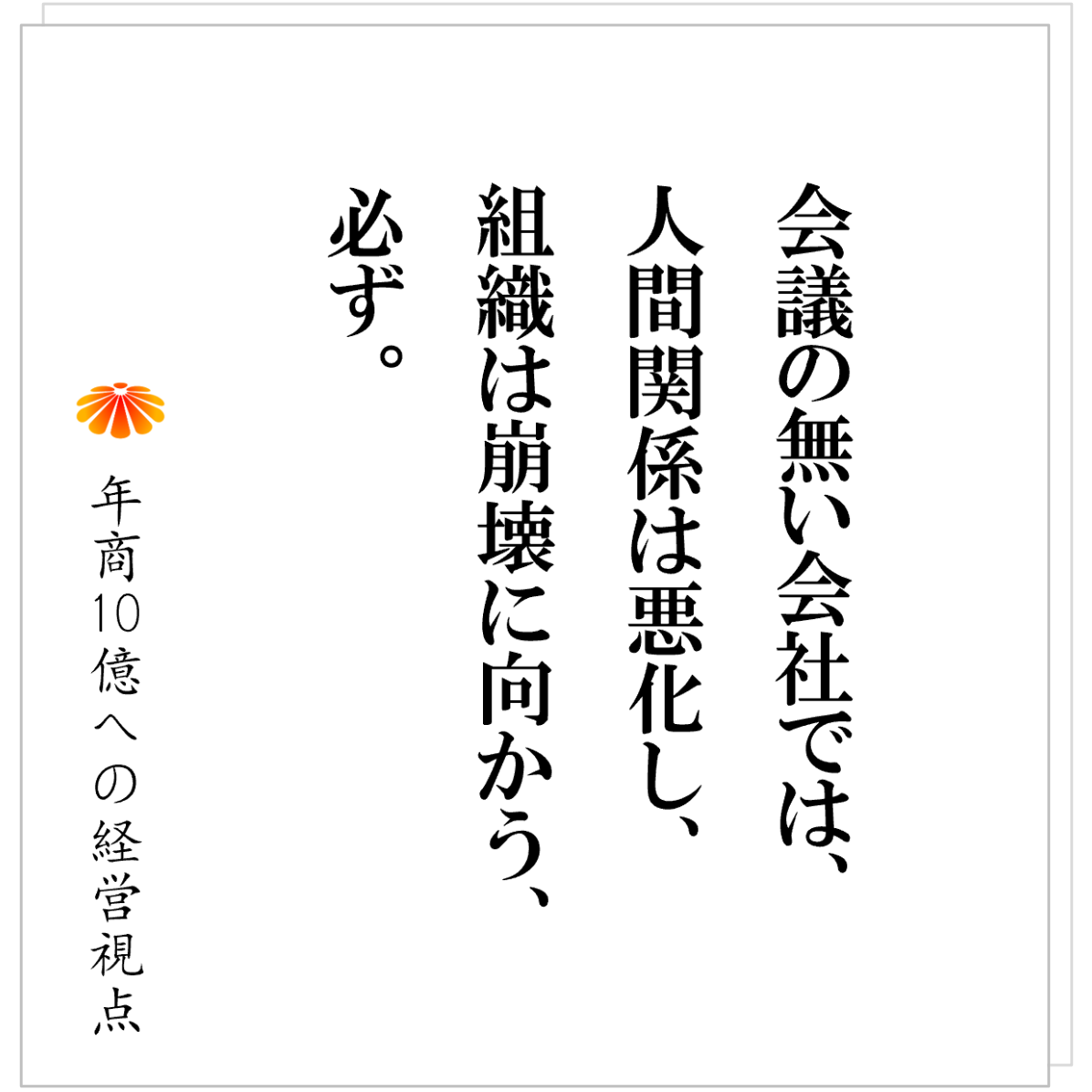 会議の無い会社では、
人間関係は悪化し、
組織は崩壊に向かう、
必ず。

年商10億への経営視点